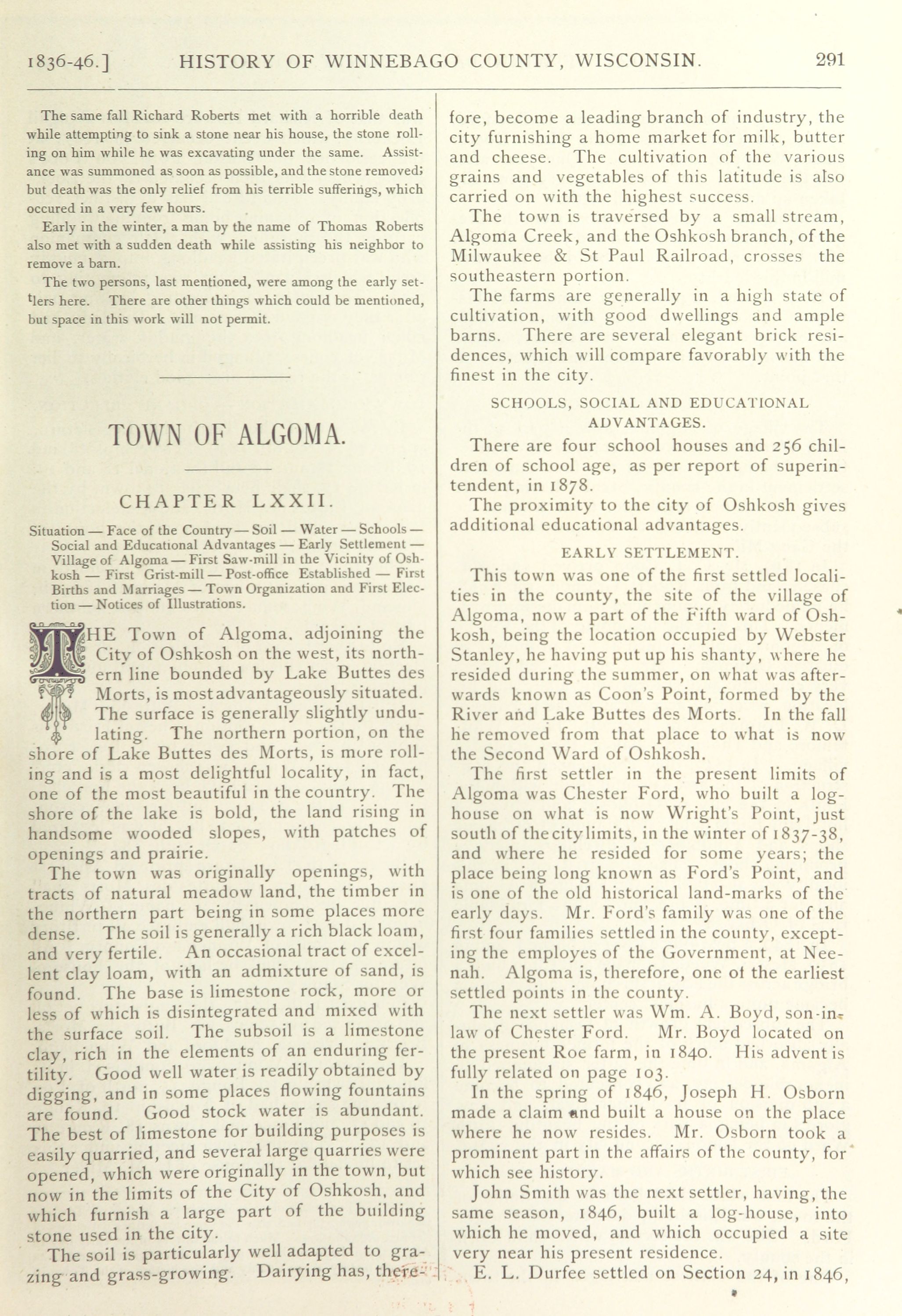 1836-46.] HISTORY OF WINNEBAGO COUNTY, WISCONSIN. 291

The same fall Richard Roberts met with a horrible death while attempting to sink a stone near his house, the stone rolling on him while he was excavating under the same. Assistance was summoned as soon as possible, and the stone removed; but death was the only relief from his terrible sufferings, which occured in a very few hours.

Early in the winter, a man by the name of Thomas Roberts also met with a sudden death while assisting his neighbor to remove a barn.

The two persons, last mentioned, were among the early settlers here. There are other things which could be mentioned, but space in this work will not permit.

TOWN OF ALGOMA.

CHAPTER LXXII.

Situation — Face of the Country — Soil — Water — Schools — Social and Educational Advantages — Early Settlement — Village of Algoma — First Saw-mill in the Vicinity of Oshkosh — First Grist-mill — Post-office Established — First Births and Marriages — Town Organization and First Election — Notices of Illustrations.

THE Town of Algoma, adjoining the City of Oshkosh on the west, its northern line bounded by Lake Buttes des Morts, is most advantageously situated. The surface is generally slightly undulating. The northern portion, on the shore of Lake Buttes des Morts, is more rolling and is a most delightful locality, in fact, one of the most beautiful in the country. The shore of the lake is bold, the land rising in handsome wooded slopes, with patches of openings and prairie.

The town was originally openings, with tracts of natural meadow land, the timber in the northern part being in some places more dense. The soil is generally a rich black loam, and very fertile. An occasional tract of excellent clay loam, with an admixture of sand, is found. The base is limestone rock, more or less of which is disintegrated and mixed with the surface soil. The subsoil is a limestone clay, rich in the elements of an enduring fertility. Good well water is readily obtained by digging, and in some places flowing fountains are found. Good stock water is abundant. The best of limestone for building purposes is easily quarried, and several large quarries were opened, which were originally in the town, but now in the limits of the City of Oshkosh, and which furnish a large part of the building stone used in the city.

The soil is particularly well adapted to grazing and grass-growing. Dairying has, therefore, become a leading branch of industry, the city furnishing a home market for milk, butter and cheese. The cultivation of the various grains and vegetables of this latitude is also carried on with the highest success.

The town is traversed by a small stream, Algoma Creek, and the Oshkosh branch, of the Milwaukee & St Paul Railroad, crosses the southeastern portion.

The farms are generally in a high state of cultivation, with good dwellings and ample barns. There are several elegant brick residences, which will compare favorably with the finest in the city.

SCHOOLS, SOCIAL AND EDUCATIONAL ADVANTAGES.

There are four school houses and 256 children of school age, as per report of superintendent, in 1878.

The proximity to the city of Oshkosh gives additional educational advantages.

EARLY SETTLEMENT.

This town was one of the first settled localities in the county, the site of the village of Algoma, now a part of the Fifth ward of Oshkosh, being the location occupied by Webster Stanley, he having put up his shanty, where he resided during the summer, on what was afterwards known as Coon's Point, formed by the River and Lake Buttes des Morts. In the fall he removed from that place to what is now the Second Ward of Oshkosh.

The first settler in the present limits of Algoma was Chester Ford, who built a log-house on what is now Wright's Point, just south of the city limits, in the winter of 1837-38, and where he resided for some years; the place being long known as Ford's Point, and is one of the old historical land-marks of the early days. Mr. Ford's family was one of the first four families settled in the county, excepting the employes of the Government, at Neenah. Algoma is, therefore, one of the earliest settled points in the county.

The next settler was Wm. A. Boyd, son-in-law of Chester Ford. Mr. Boyd located on the present Roe farm, in 1840. His advent is fully related on page 103.

In the spring of 1846, Joseph H. Osborn made a claim and built a house on the place where he now resides. Mr. Osborn took a prominent part in the affairs of the county, for which see history.

John Smith was the next settler, having, the same season, 1846, built a log-house, into which he moved, and which occupied a site very near his present residence.

E. L. Durfee settled on Section 24, in 1846,